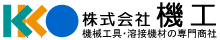 KKO

株式会社 機工

機械工具・溶接機材の専門商社